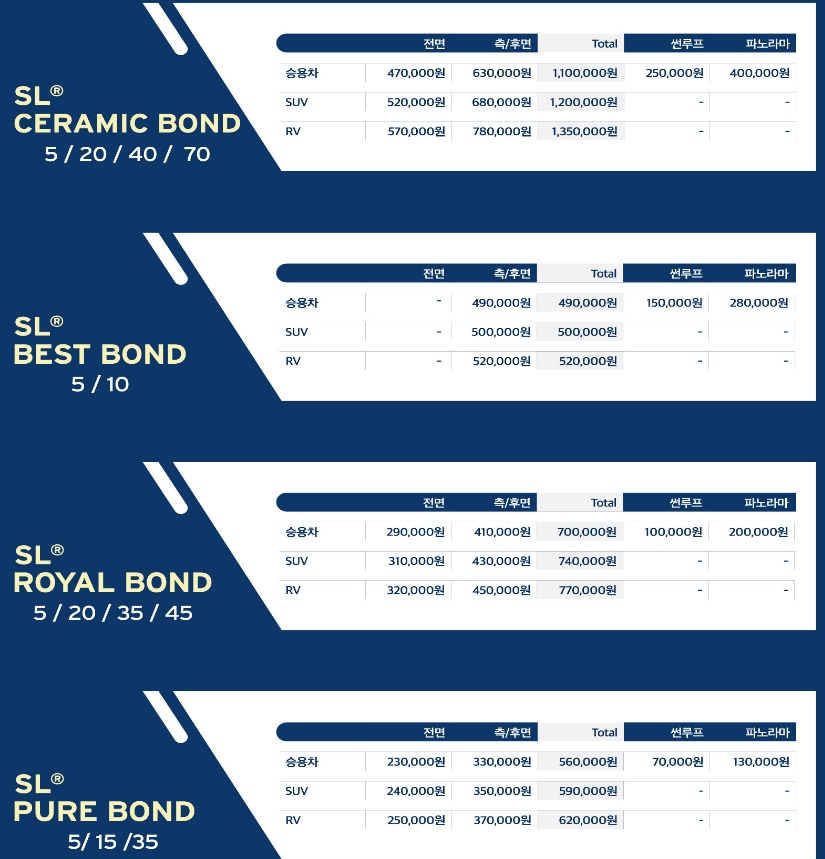 SL®
CERAMIC BOND
5 / 20 / 40 / 70

| | 전면 | 측/후면 | Total | 썬루프 | 파노라마 |
|---|---|---|---|---|---|
| 승용차 | 470,000원 | 630,000원 | 1,100,000원 | 250,000원 | 400,000원 |
| SUV | 520,000원 | 680,000원 | 1,200,000원 | - | - |
| RV | 570,000원 | 780,000원 | 1,350,000원 | - | - |

SL®
BEST BOND
5 / 10

| | 전면 | 측/후면 | Total | 썬루프 | 파노라마 |
|---|---|---|---|---|---|
| 승용차 | - | 490,000원 | 490,000원 | 150,000원 | 280,000원 |
| SUV | - | 500,000원 | 500,000원 | - | - |
| RV | - | 520,000원 | 520,000원 | - | - |

SL®
ROYAL BOND
5 / 20 / 35 / 45

| | 전면 | 측/후면 | Total | 썬루프 | 파노라마 |
|---|---|---|---|---|---|
| 승용차 | 290,000원 | 410,000원 | 700,000원 | 100,000원 | 200,000원 |
| SUV | 310,000원 | 430,000원 | 740,000원 | - | - |
| RV | 320,000원 | 450,000원 | 770,000원 | - | - |

SL®
PURE BOND
5/ 15 /35

| | 전면 | 측/후면 | Total | 썬루프 | 파노라마 |
|---|---|---|---|---|---|
| 승용차 | 230,000원 | 330,000원 | 560,000원 | 70,000원 | 130,000원 |
| SUV | 240,000원 | 350,000원 | 590,000원 | - | - |
| RV | 250,000원 | 370,000원 | 620,000원 | - | - |